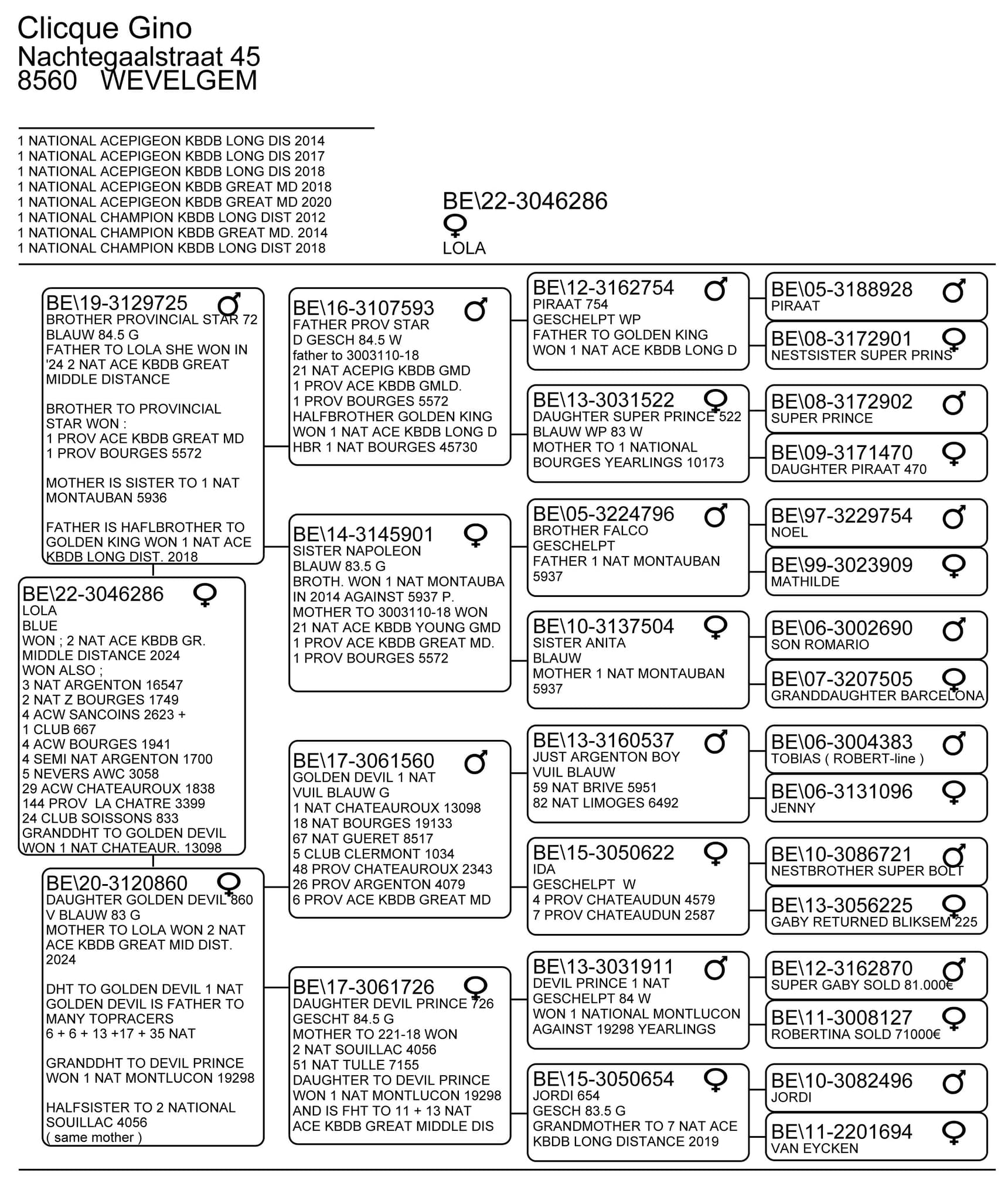 Clicque Gino
Nachtegaalstraat 45
8560 WEVELGEM

1 NATIONAL ACEPIGEON KBDB LONG DIS 2014
1 NATIONAL ACEPIGEON KBDB LONG DIS 2017
1 NATIONAL ACEPIGEON KBDB LONG DIS 2018
1 NATIONAL ACEPIGEON KBDB GREAT MD 2018
1 NATIONAL ACEPIGEON KBDB GREAT MD 2020
1 NATIONAL CHAMPION KBDB LONG DIST 2012
1 NATIONAL CHAMPION KBDB GREAT MD. 2014
1 NATIONAL CHAMPION KBDB LONG DIST 2018

BE\22-3046286
♀
LOLA

BE\19-3129725 ♂
BROTHER PROVINCIAL STAR 72
BLAUW 84.5 G
FATHER TO LOLA SHE WON IN '24 2 NAT ACE KBDB GREAT MIDDLE DISTANCE

BROTHER TO PROVINCIAL STAR WON :
1 PROV ACE KBDB GREAT MD
1 PROV BOURGES 5572

MOTHER IS SISTER TO 1 NAT MONTAUBAN 5936

FATHER IS HAFLBROTHER TO GOLDEN KING WON 1 NAT ACE KBDB LONG DIST. 2018

BE\22-3046286 ♀
LOLA
BLUE
WON ; 2 NAT ACE KBDB GR. MIDDLE DISTANCE 2024
WON ALSO ;
3 NAT ARGENTON 16547
2 NAT Z BOURGES 1749
4 ACW SANCOINS 2623 +
1 CLUB 667
4 ACW BOURGES 1941
4 SEMI NAT ARGENTON 1700
5 NEVERS AWC 3058
29 ACW CHATEAUROUX 1838
144 PROV LA CHATRE 3399
24 CLUB SOISSONS 833
GRANDDHT TO GOLDEN DEVIL WON 1 NAT CHATEAUR. 13098

BE\20-3120860 ♀
DAUGHTER GOLDEN DEVIL 860
V BLAUW 83 G
MOTHER TO LOLA WON 2 NAT ACE KBDB GREAT MID DIST. 2024

DHT TO GOLDEN DEVIL 1 NAT
GOLDEN DEVIL IS FATHER TO MANY TOPRACERS
6 + 6 + 13 +17 + 35 NAT

GRANDDHT TO DEVIL PRINCE WON 1 NAT MONTLUCON 19298

HALFSISTER TO 2 NATIONAL SOUILLAC 4056
( same mother )

BE\16-3107593 ♂
FATHER PROV STAR
D GESCH 84.5 W
father to 3003110-18
21 NAT ACEPIG KBDB GMD
1 PROV ACE KBDB GMLD.
1 PROV BOURGES 5572
HALFBROTHER GOLDEN KING
WON 1 NAT ACE KBDB LONG D
HBR 1 NAT BOURGES 45730

BE\14-3145901 ♀
SISTER NAPOLEON
BLAUW 83.5 G
BROTH. WON 1 NAT MONTAUBA IN 2014 AGAINST 5937 P.
MOTHER TO 3003110-18 WON
21 NAT ACE KBDB YOUNG GMD
1 PROV ACE KBDB GREAT MD.
1 PROV BOURGES 5572

BE\17-3061560 ♂
GOLDEN DEVIL 1 NAT
VUIL BLAUW G
1 NAT CHATEAUROUX 13098
18 NAT BOURGES 19133
67 NAT GUERET 8517
5 CLUB CLERMONT 1034
48 PROV CHATEAUROUX 2343
26 PROV ARGENTON 4079
6 PROV ACE KBDB GREAT MD

BE\17-3061726 ♀
DAUGHTER DEVIL PRINCE 726
GESCHT 84.5 G
MOTHER TO 221-18 WON
2 NAT SOUILLAC 4056
51 NAT TULLE 7155
DAUGHTER TO DEVIL PRINCE WON 1 NAT MONTLUCON 19298 AND IS FHT TO 11 + 13 NAT ACE KBDB GREAT MIDDLE DIS

BE\12-3162754 ♂
PIRAAT 754
GESCHELPT WP
FATHER TO GOLDEN KING
WON 1 NAT ACE KBDB LONG D

BE\13-3031522 ♀
DAUGHTER SUPER PRINCE 522
BLAUW WP 83 W
MOTHER TO 1 NATIONAL BOURGES YEARLINGS 10173

BE\05-3224796 ♂
BROTHER FALCO
GESCHELPT
FATHER 1 NAT MONTAUBAN 5937

BE\10-3137504 ♀
SISTER ANITA
BLAUW
MOTHER 1 NAT MONTAUBAN 5937

BE\13-3160537 ♂
JUST ARGENTON BOY
VUIL BLAUW
59 NAT BRIVE 5951
82 NAT LIMOGES 6492

BE\15-3050622 ♀
IDA
GESCHELPT W
4 PROV CHATEAUDUN 4579
7 PROV CHATEAUDUN 2587

BE\13-3031911 ♂
DEVIL PRINCE 1 NAT
GESCHELPT 84 W
WON 1 NATIONAL MONTLUCON AGAINST 19298 YEARLINGS

BE\15-3050654 ♀
JORDI 654
GESCH 83.5 G
GRANDMOTHER TO 7 NAT ACE KBDB LONG DISTANCE 2019

BE\05-3188928 ♂
PIRAAT

BE\08-3172901 ♀
NESTSISTER SUPER PRINS

BE\08-3172902 ♂
SUPER PRINCE

BE\09-3171470 ♀
DAUGHTER PIRAAT 470

BE\97-3229754 ♂
NOEL

BE\99-3023909 ♀
MATHILDE

BE\06-3002690 ♂
SON ROMARIO

BE\07-3207505 ♀
GRANDDAUGHTER BARCELONA

BE\06-3004383 ♂
TOBIAS ( ROBERT-line )

BE\06-3131096 ♀
JENNY

BE\10-3086721 ♂
NESTBROTHER SUPER BOLT

BE\13-3056225 ♀
GABY RETURNED BLIKSEM 225

BE\12-3162870 ♂
SUPER GABY SOLD 81.000€

BE\11-3008127 ♀
ROBERTINA SOLD 71000€

BE\10-3082496 ♂
JORDI

BE\11-2201694 ♀
VAN EYCKEN